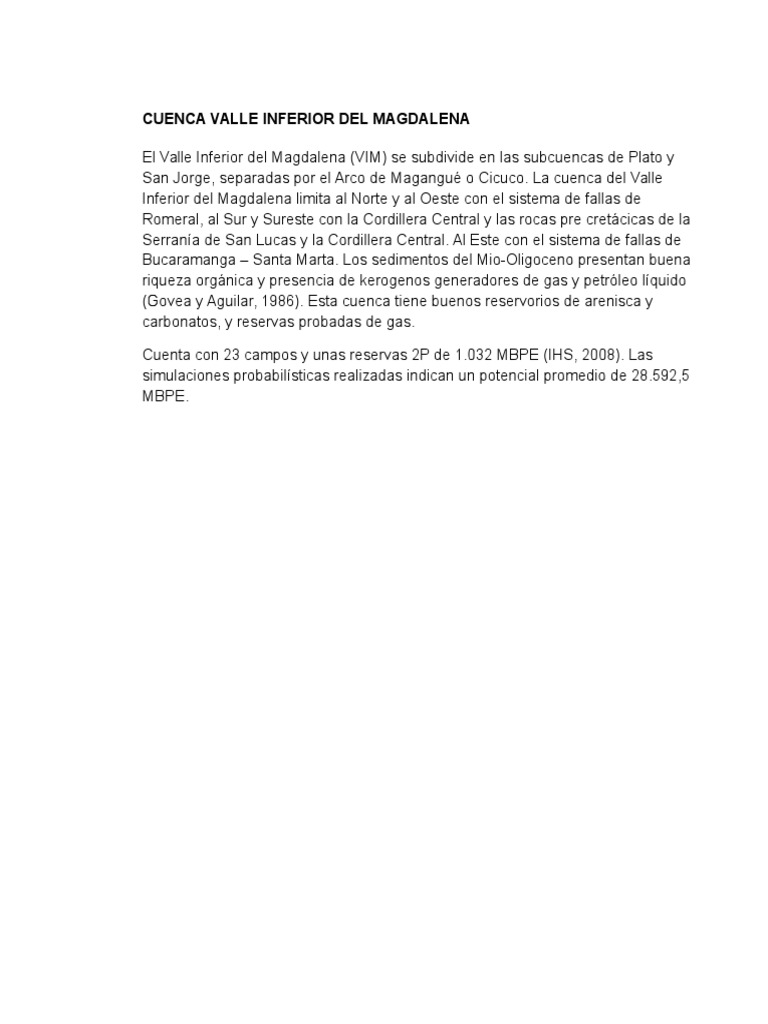 CUENCA VALLE INFERIOR DEL MAGDALENA

El Valle Inferior del Magdalena (VIM) se subdivide en las subcuencas de Plato y San Jorge, separadas por el Arco de Magangué o Cicuco. La cuenca del Valle Inferior del Magdalena limita al Norte y al Oeste con el sistema de fallas de Romeral, al Sur y Sureste con la Cordillera Central y las rocas pre cretácicas de la Serranía de San Lucas y la Cordillera Central. Al Este con el sistema de fallas de Bucaramanga – Santa Marta. Los sedimentos del Mio-Oligoceno presentan buena riqueza orgánica y presencia de kerogenos generadores de gas y petróleo líquido (Govea y Aguilar, 1986). Esta cuenca tiene buenos reservorios de arenisca y carbonatos, y reservas probadas de gas.

Cuenta con 23 campos y unas reservas 2P de 1.032 MBPE (IHS, 2008). Las simulaciones probabilísticas realizadas indican un potencial promedio de 28.592,5 MBPE.